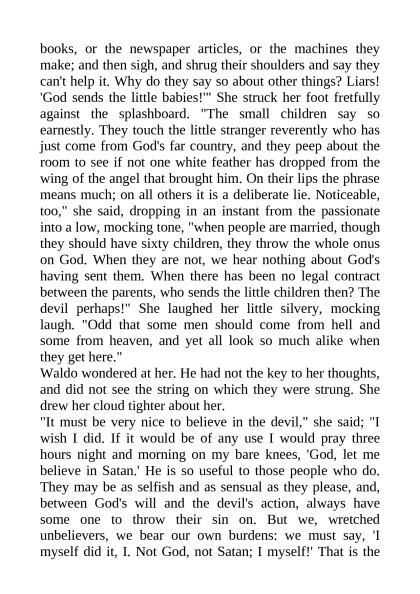 books, or the newspaper articles, or the machines they make; and then sigh, and shrug their shoulders and say they can't help it. Why do they say so about other things? Liars! 'God sends the little babies!'" She struck her foot fretfully against the splashboard. "The small children say so earnestly. They touch the little stranger reverently who has just come from God's far country, and they peep about the room to see if not one white feather has dropped from the wing of the angel that brought him. On their lips the phrase means much; on all others it is a deliberate lie. Noticeable, too," she said, dropping in an instant from the passionate into a low, mocking tone, "when people are married, though they should have sixty children, they throw the whole onus on God. When they are not, we hear nothing about God's having sent them. When there has been no legal contract between the parents, who sends the little children then? The devil perhaps!" She laughed her little silvery, mocking laugh. "Odd that some men should come from hell and some from heaven, and yet all look so much alike when they get here."
Waldo wondered at her. He had not the key to her thoughts, and did not see the string on which they were strung. She drew her cloud tighter about her.
"It must be very nice to believe in the devil," she said; "I wish I did. If it would be of any use I would pray three hours night and morning on my bare knees, 'God, let me believe in Satan.' He is so useful to those people who do. They may be as selfish and as sensual as they please, and, between God's will and the devil's action, always have some one to throw their sin on. But we, wretched unbelievers, we bear our own burdens: we must say, 'I myself did it, I. Not God, not Satan; I myself!' That is the